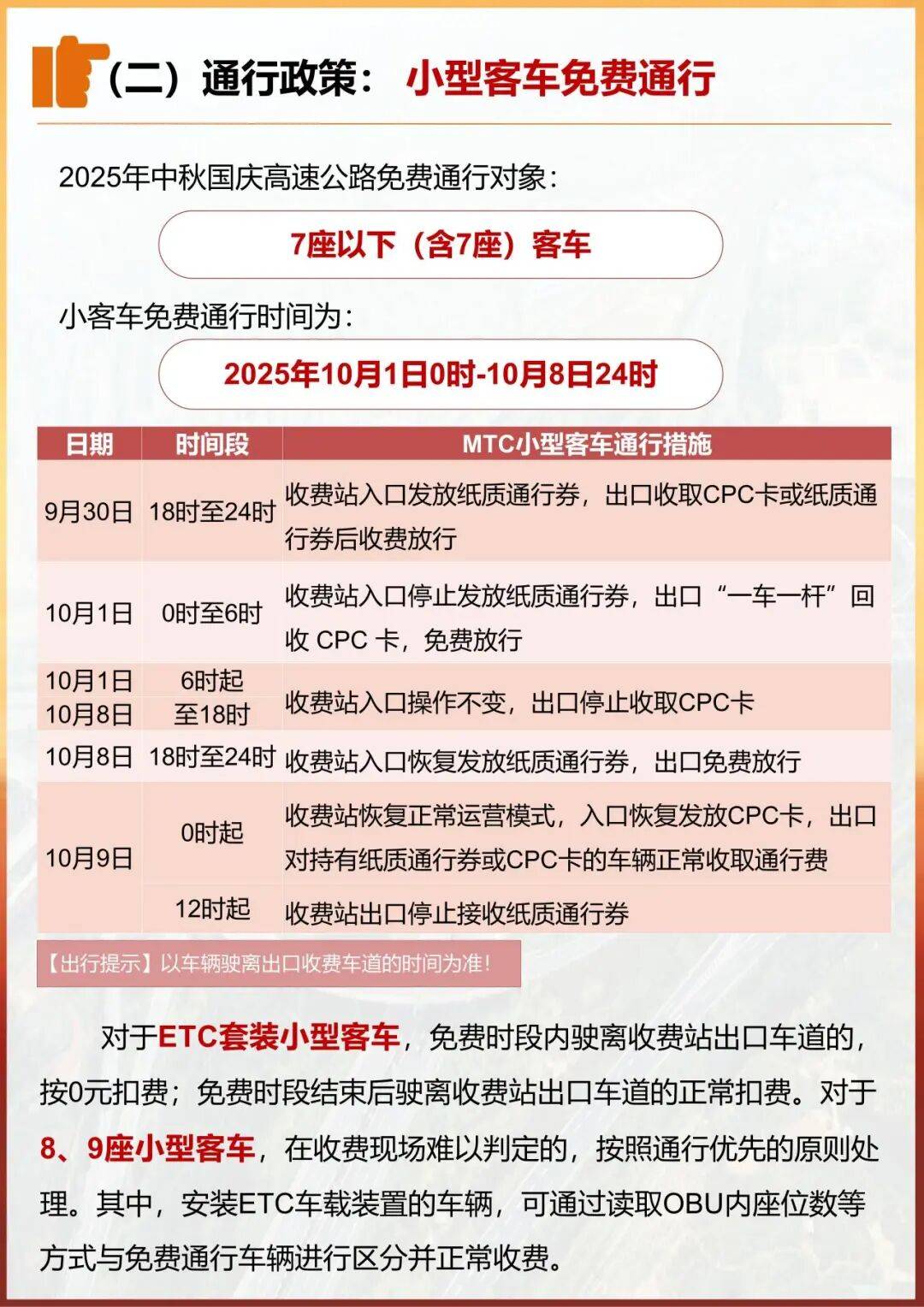 （二）通行政策： 小型客车免费通行

2025年中秋国庆高速公路免费通行对象：

7座以下（含7座）客车

小客车免费通行时间为：

2025年10月1日0时-10月8日24时

| 日期 | 时间段 | MTC小型客车通行措施 |
|---|---|---|
| 9月30日 | 18时至24时 | 收费站入口发放纸质通行券，出口收取CPC卡或纸质通行券后收费放行 |
| 10月1日 | 0时至6时 | 收费站入口停止发放纸质通行券，出口“一车一杆”回收 CPC 卡，免费放行 |
| 10月1日 10月8日 | 6时起 至18时 | 收费站入口操作不变，出口停止收取CPC卡 |
| 10月8日 | 18时至24时 | 收费站入口恢复发放纸质通行券，出口免费放行 |
| 10月9日 | 0时起 | 收费站恢复正常运营模式，入口恢复发放CPC卡，出口对持有纸质通行券或CPC卡的车辆正常收取通行费 |
| | 12时起 | 收费站出口停止接收纸质通行券 |

【出行提示】以车辆驶离出口收费车道的时间为准！

对于ETC套装小型客车，免费时段内驶离收费站出口车道的，按0元扣费；免费时段结束后驶离收费站出口车道的正常扣费。对于8、9座小型客车，在收费现场难以判定的，按照通行优先的原则处理。其中，安装ETC车载装置的车辆，可通过读取OBU内座位数等方式与免费通行车辆进行区分并正常收费。